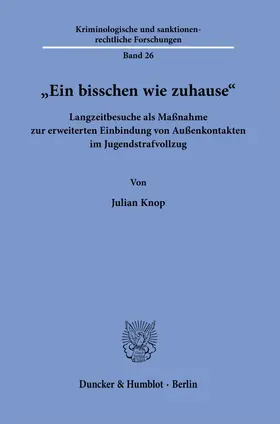 Kriminologische und sanktionenrechtliche Forschungen

Band 26

„Ein bisschen wie zuhause“

Langzeitbesuche als Maßnahme zur erweiterten Einbindung von Außenkontakten im Jugendstrafvollzug

Von

Julian Knop

Duncker & Humblot · Berlin